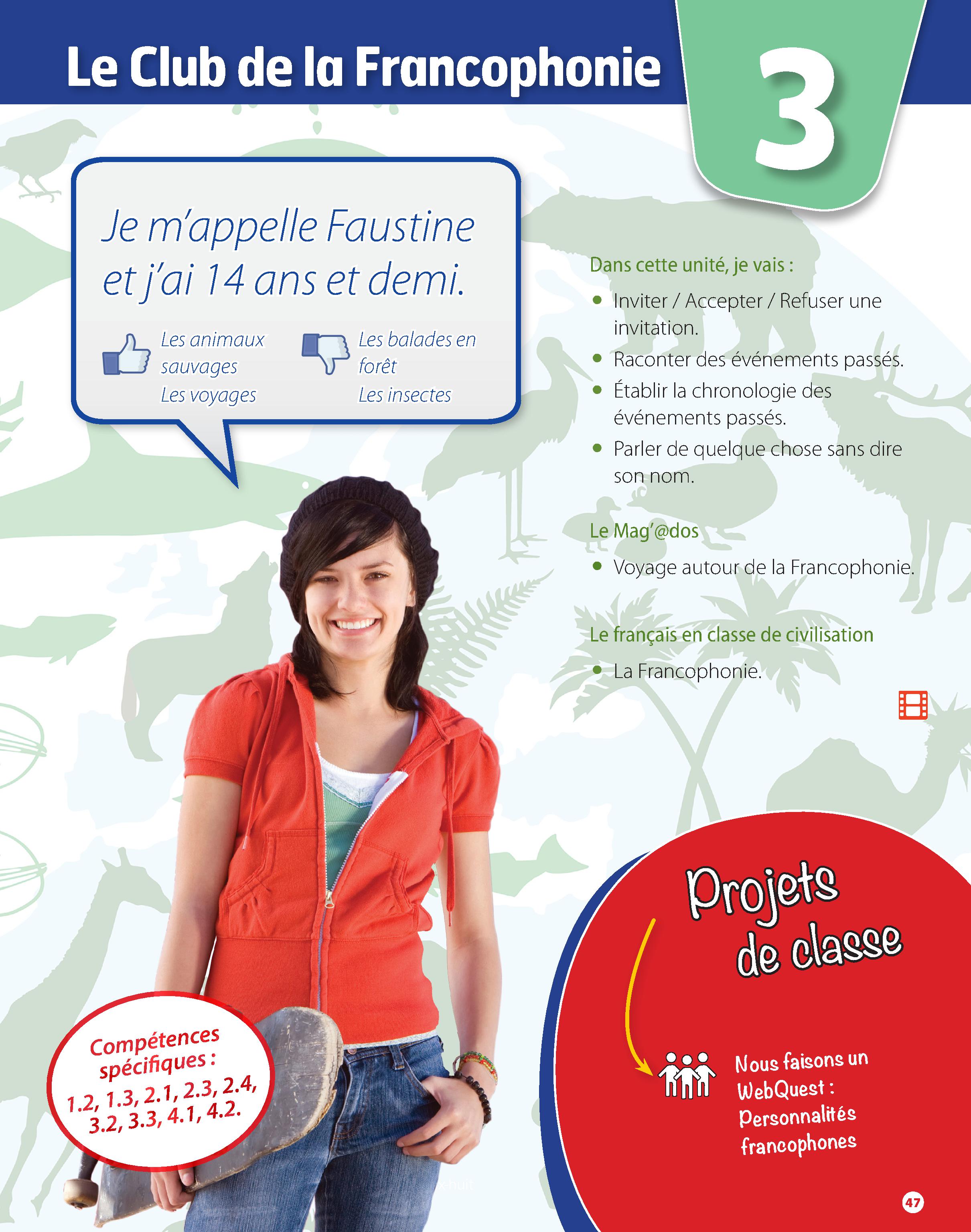 Le Club de la Francophonie

3

Je m'appelle Faustine et j'ai 14 ans et demi.

Les animaux sauvages
Les voyages

Les balades en forêt
Les insectes

Dans cette unité, je vais :

• Inviter / Accepter / Refuser une invitation.
• Raconter des événements passés.
• Établir la chronologie des événements passés.
• Parler de quelque chose sans dire son nom.

Le Mag'@dos

• Voyage autour de la Francophonie.

Le français en classe de civilisation

• La Francophonie.

Compétences spécifiques :
1.2, 1.3, 2.1, 2.3, 2.4, 3.2, 3.3, 4.1, 4.2.

Projets de classe

Nous faisons un WebQuest : Personnalités francophones

47